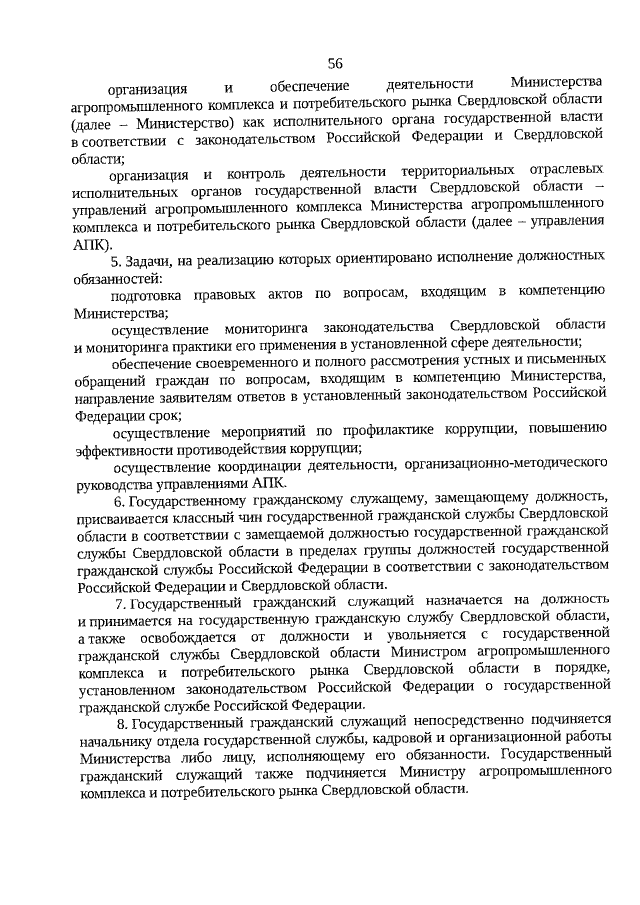 56

организация и обеспечение деятельности Министерства агропромышленного комплекса и потребительского рынка Свердловской области (далее – Министерство) как исполнительного органа государственной власти в соответствии с законодательством Российской Федерации и Свердловской области;

организация и контроль деятельности территориальных отраслевых исполнительных органов государственной власти Свердловской области – управлений агропромышленного комплекса Министерства агропромышленного комплекса и потребительского рынка Свердловской области (далее – управления АПК).

5. Задачи, на реализацию которых ориентировано исполнение должностных обязанностей:

подготовка правовых актов по вопросам, входящим в компетенцию Министерства;

осуществление мониторинга законодательства Свердловской области и мониторинга практики его применения в установленной сфере деятельности;

обеспечение своевременного и полного рассмотрения устных и письменных обращений граждан по вопросам, входящим в компетенцию Министерства, направление заявителям ответов в установленный законодательством Российской Федерации срок;

осуществление мероприятий по профилактике коррупции, повышению эффективности противодействия коррупции;

осуществление координации деятельности, организационно-методического руководства управлениями АПК.

6. Государственному гражданскому служащему, замещающему должность, присваивается классный чин государственной гражданской службы Свердловской области в соответствии с замещаемой должностью государственной гражданской службы Свердловской области в пределах группы должностей государственной гражданской службы Российской Федерации в соответствии с законодательством Российской Федерации и Свердловской области.

7. Государственный гражданский служащий назначается на должность и принимается на государственную гражданскую службу Свердловской области, а также освобождается от должности и увольняется с государственной гражданской службы Свердловской области Министром агропромышленного комплекса и потребительского рынка Свердловской области в порядке, установленном законодательством Российской Федерации о государственной гражданской службе Российской Федерации.

8. Государственный гражданский служащий непосредственно подчиняется начальнику отдела государственной службы, кадровой и организационной работы Министерства либо лицу, исполняющему его обязанности. Государственный гражданский служащий также подчиняется Министру агропромышленного комплекса и потребительского рынка Свердловской области.